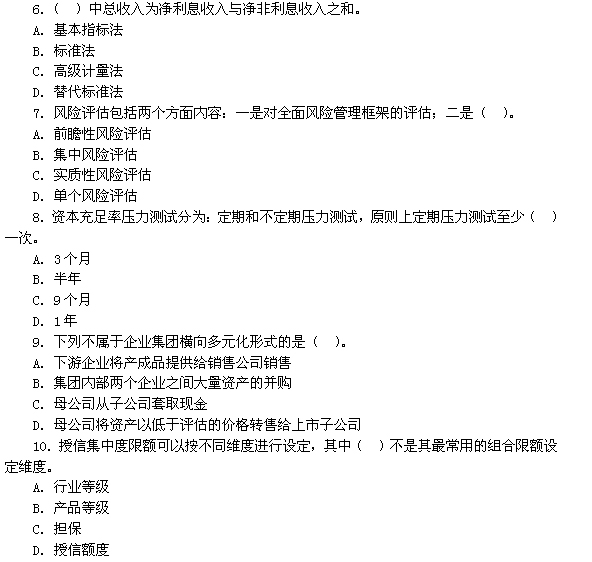 6.（ ）中总收入为净利息收入与净非利息收入之和。
A. 基本指标法
B. 标准法
C. 高级计量法
D. 替代标准法
7. 风险评估包括两个方面内容：一是对全面风险管理框架的评估；二是（ ）。
A. 前瞻性风险评估
B. 集中风险评估
C. 实质性风险评估
D. 单个风险评估
8. 资本充足率压力测试分为：定期和不定期压力测试，原则上定期压力测试至少（ ）一次。
A. 3个月
B. 半年
C. 9个月
D. 1年
9. 下列不属于企业集团横向多元化形式的是（ ）。
A. 下游企业将产成品提供给销售公司销售
B. 集团内部两个企业之间大量资产的并购
C. 母公司从子公司套取现金
D. 母公司将资产以低于评估的价格转售给上市子公司
10. 授信集中度限额可以按不同维度进行设定，其中（ ）不是其最常用的组合限额设定维度。
A. 行业等级
B. 产品等级
C. 担保
D. 授信额度